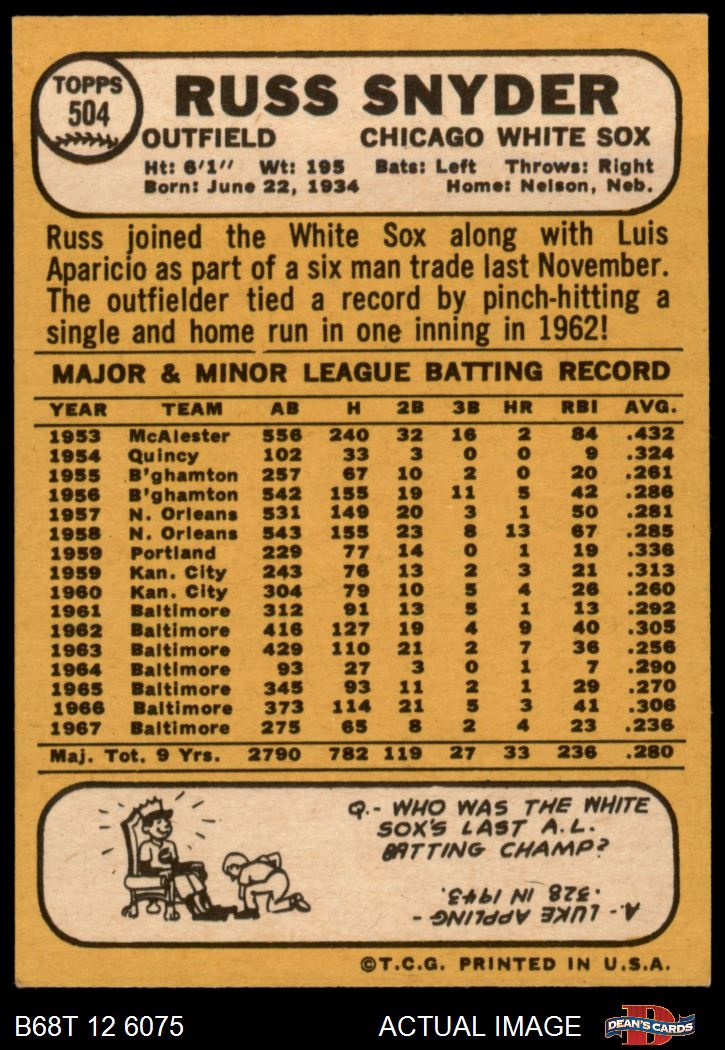 TOPPS
504

RUSS SNYDER

OUTFIELD CHICAGO WHITE SOX

Ht: 6'1" Wt: 195 Bats: Left Throws: Right
Born: June 22, 1934 Home: Nelson, Neb.

Russ joined the White Sox along with Luis Aparicio as part of a six man trade last November. The outfielder tied a record by pinch-hitting a single and home run in one inning in 1962!

MAJOR & MINOR LEAGUE BATTING RECORD

| YEAR | TEAM | AB | H | 2B | 3B | HR | RBI | AVG. |
|---|---|---|---|---|---|---|---|---|
| 1953 | McAlester | 556 | 240 | 32 | 16 | 2 | 84 | .432 |
| 1954 | Quincy | 102 | 33 | 3 | 0 | 0 | 9 | .324 |
| 1955 | B'ghamton | 257 | 67 | 10 | 2 | 0 | 20 | .261 |
| 1956 | B'ghamton | 542 | 155 | 19 | 11 | 5 | 42 | .286 |
| 1957 | N. Orleans | 531 | 149 | 20 | 3 | 1 | 50 | .281 |
| 1958 | N. Orleans | 543 | 155 | 23 | 8 | 13 | 67 | .285 |
| 1959 | Portland | 229 | 77 | 14 | 0 | 1 | 19 | .336 |
| 1959 | Kan. City | 243 | 76 | 13 | 2 | 3 | 21 | .313 |
| 1960 | Kan. City | 304 | 79 | 10 | 5 | 4 | 26 | .260 |
| 1961 | Baltimore | 312 | 91 | 13 | 5 | 1 | 13 | .292 |
| 1962 | Baltimore | 416 | 127 | 19 | 4 | 9 | 40 | .305 |
| 1963 | Baltimore | 429 | 110 | 21 | 2 | 7 | 36 | .256 |
| 1964 | Baltimore | 93 | 27 | 3 | 0 | 1 | 7 | .290 |
| 1965 | Baltimore | 345 | 93 | 11 | 2 | 1 | 29 | .270 |
| 1966 | Baltimore | 373 | 114 | 21 | 5 | 3 | 41 | .306 |
| 1967 | Baltimore | 275 | 65 | 8 | 2 | 4 | 23 | .236 |
| Maj. Tot. 9 Yrs. | | 2790 | 782 | 119 | 27 | 33 | 236 | .280 |

Q.- WHO WAS THE WHITE SOX'S LAST A.L. BATTING CHAMP?

A.- LUKE APPLING - .328 IN 1943.

©T.C.G. PRINTED IN U.S.A.

B68T 12 6075

ACTUAL IMAGE

DEAN'S CARDS